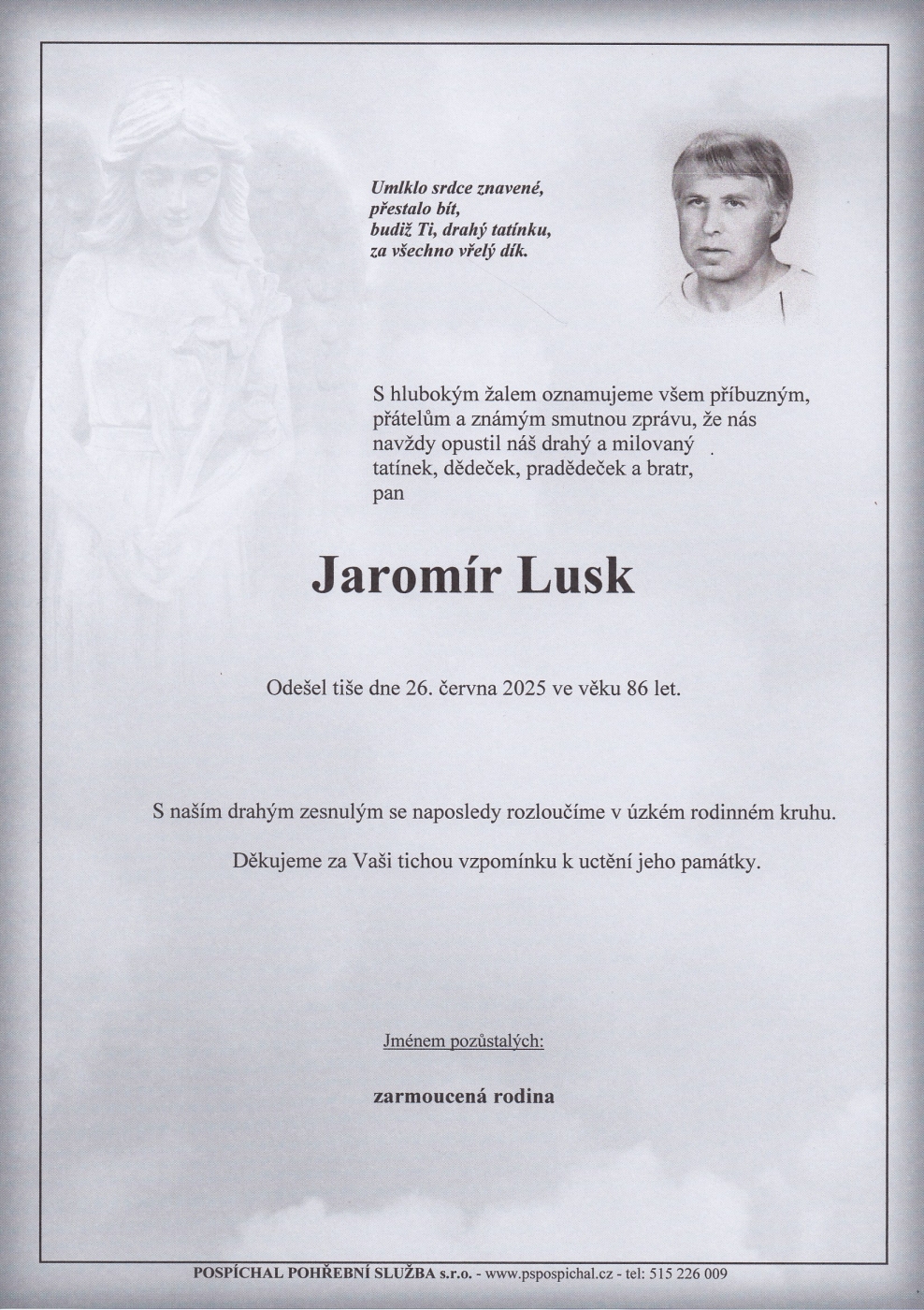 Umlklo srdce znavené,
přestalo bít,
budiž Ti, drahý tatínku,
za všechno vřelý dík.

S hlubokým žalem oznamujeme všem příbuzným, přátelům a známým smutnou zprávu, že nás navždy opustil náš drahý a milovaný tatínek, dědeček, pradědeček a bratr, pan

Jaromír Lusk

Odešel tiše dne 26. června 2025 ve věku 86 let.

S naším drahým zesnulým se naposledy rozloučíme v úzkém rodinném kruhu.

Děkujeme za Vaši tichou vzpomínku k uctění jeho památky.

Jménem pozůstalých:

zarmoucená rodina

POSPÍCHAL POHŘEBNÍ SLUŽBA s.r.o. - www.pspospichal.cz - tel: 515 226 009